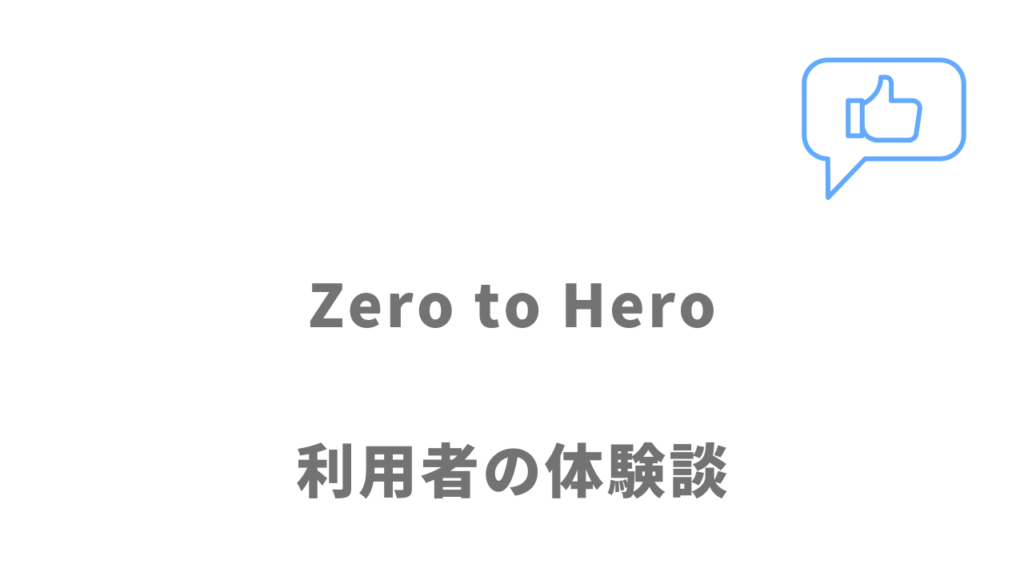 Zero to Hero

利用者の体験談